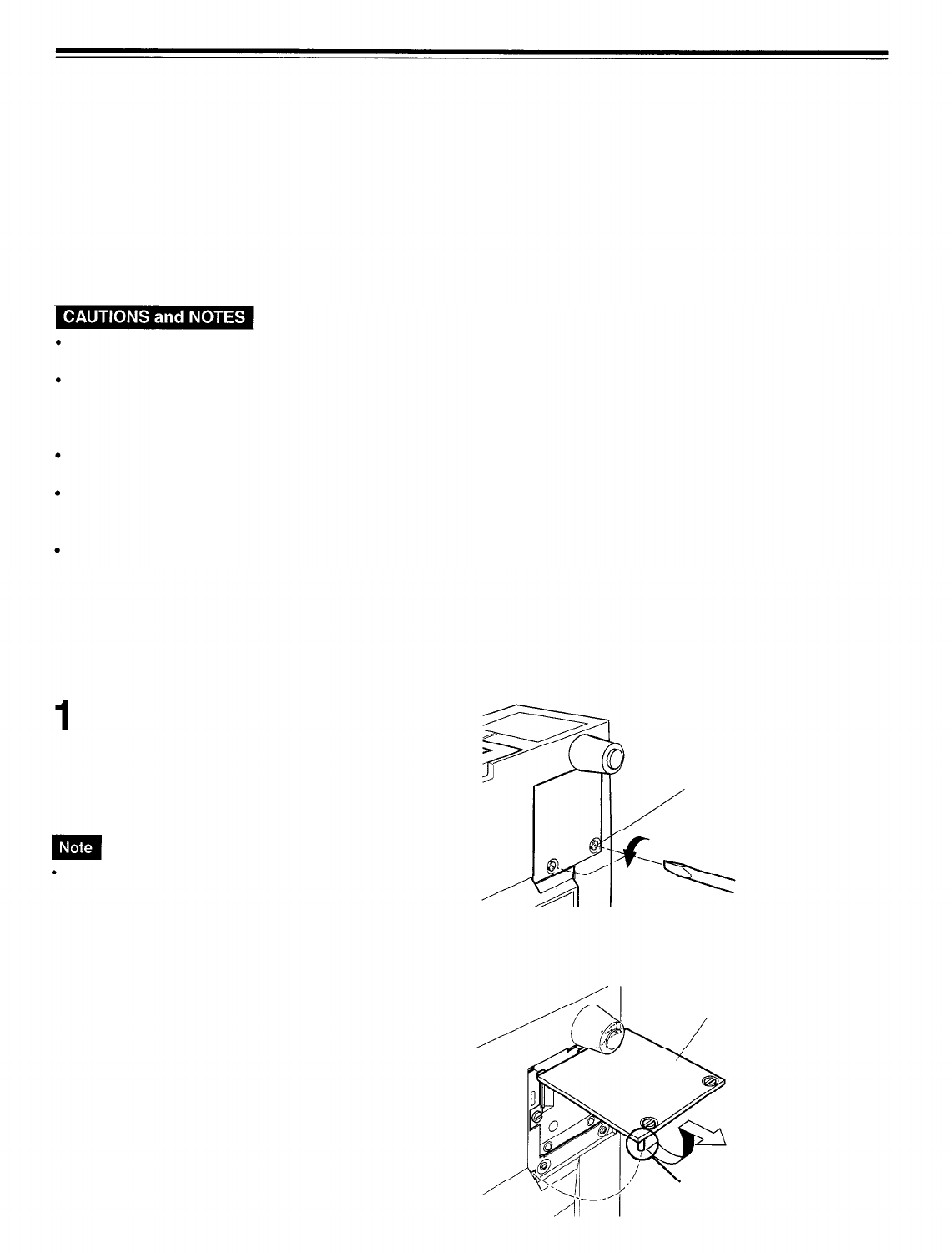 CAUTIONS and NOTES

•

•

•

•

•

1

Note

•